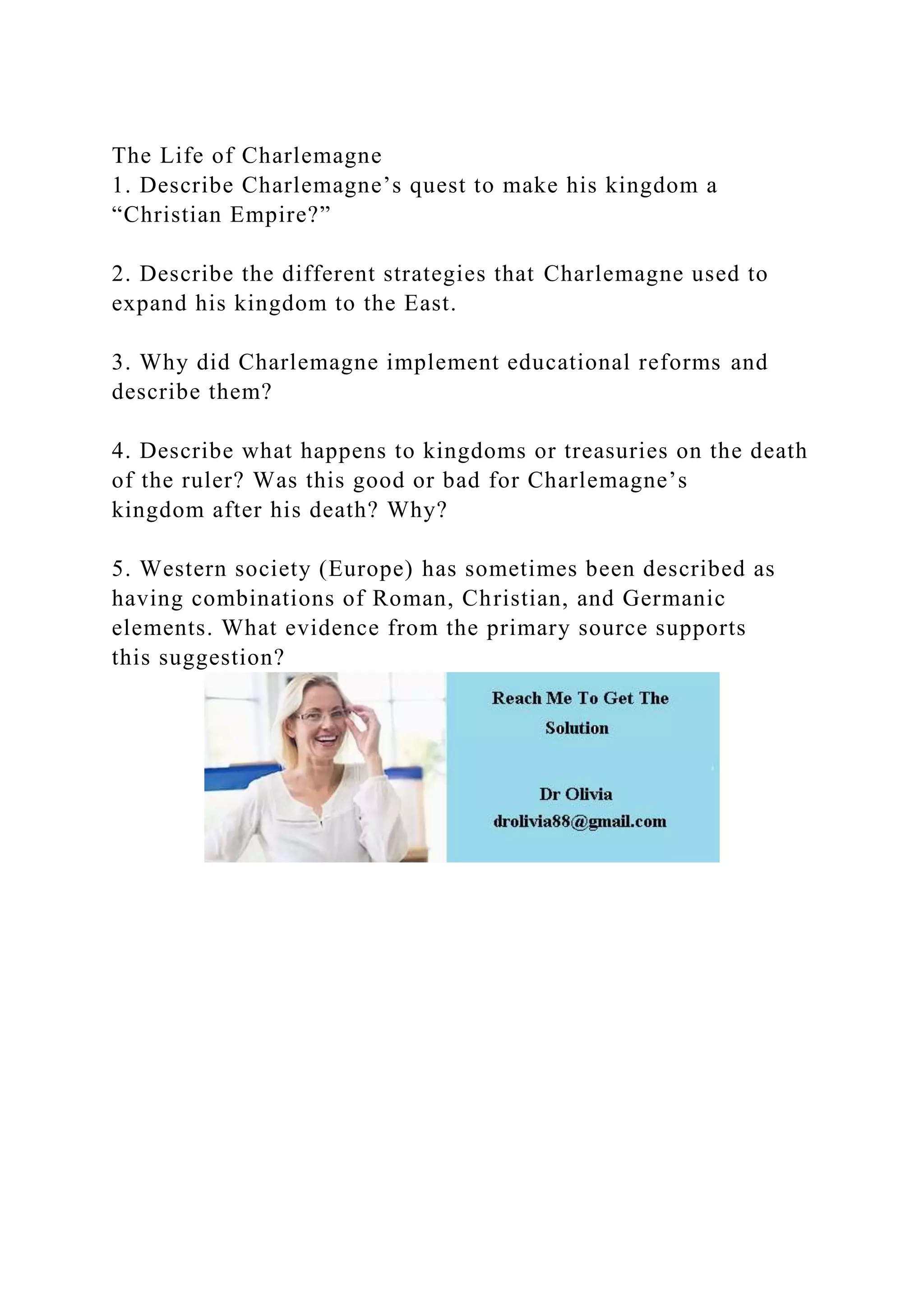 The Life of Charlemagne
1. Describe Charlemagne’s quest to make his kingdom a “Christian Empire?”

2. Describe the different strategies that Charlemagne used to expand his kingdom to the East.

3. Why did Charlemagne implement educational reforms and describe them?

4. Describe what happens to kingdoms or treasuries on the death of the ruler? Was this good or bad for Charlemagne’s kingdom after his death? Why?

5. Western society (Europe) has sometimes been described as having combinations of Roman, Christian, and Germanic elements. What evidence from the primary source supports this suggestion?

Reach Me To Get The Solution

Dr Olivia
drolivia88@gmail.com